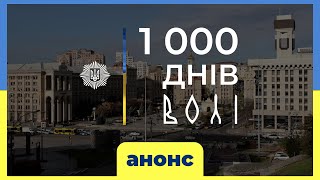 1 000
ДНІВ
ВОЛІ

анонс